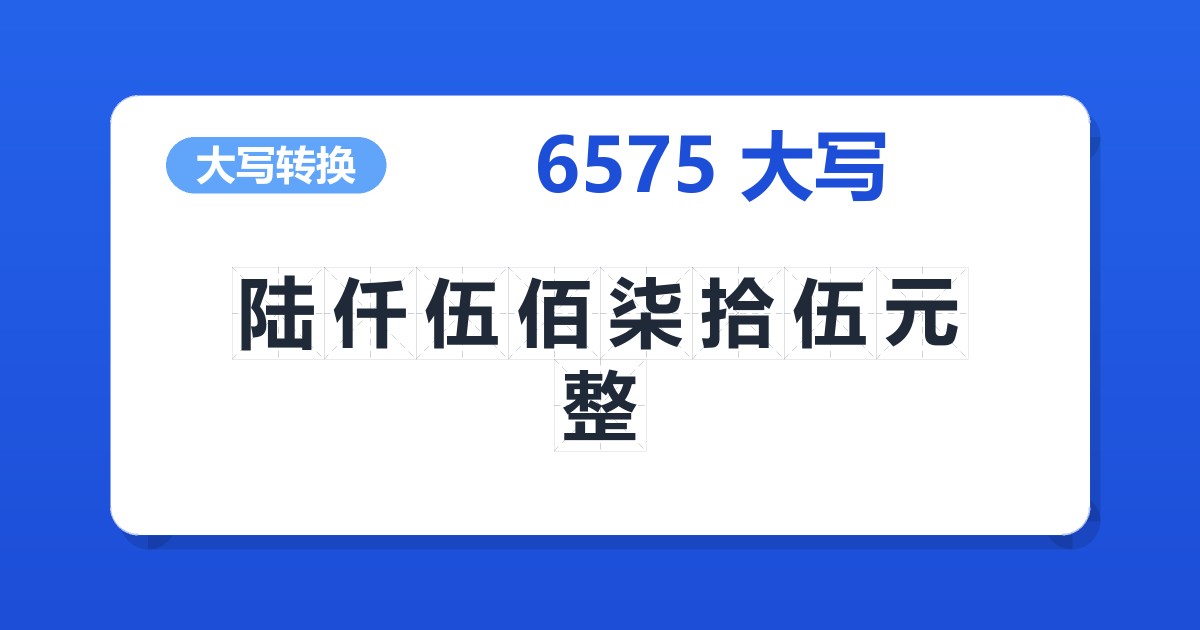 大写转换

6575 大写

陆仟伍佰柒拾伍元整